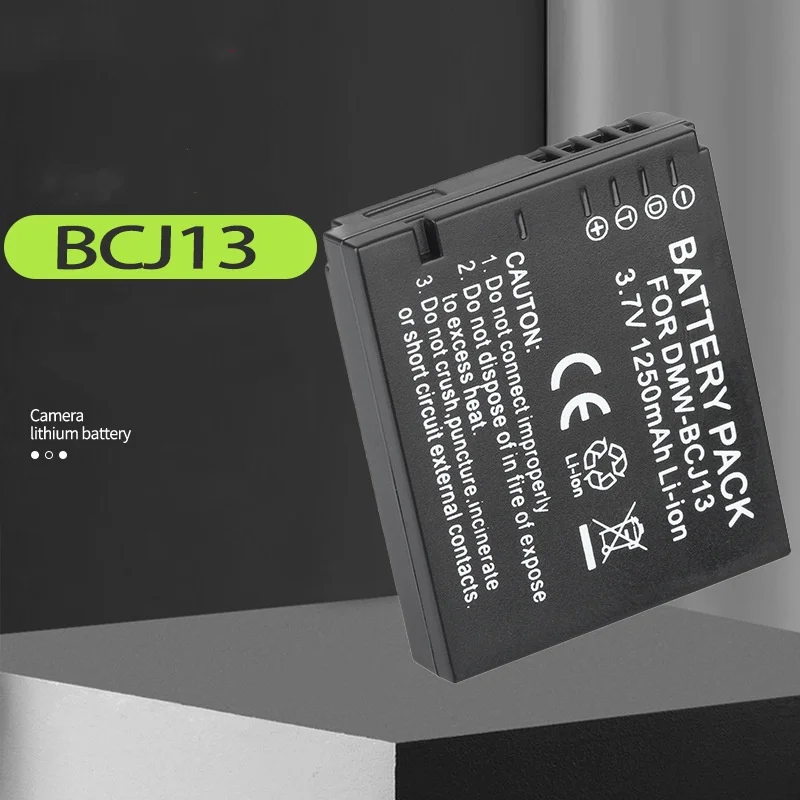 BCJ13

Camera
lithium battery

+ T D −

BATTERY PACK
FOR DMW-BCJ13
3.7V 1250mAh Li-ion

CE

Li-ion

CAUTION:
1. Do not connect improperly
2. Do not dispose of in fire of expose to excess heat.
3. Do not crush,puncture,incinerate or short circuit external contacts.